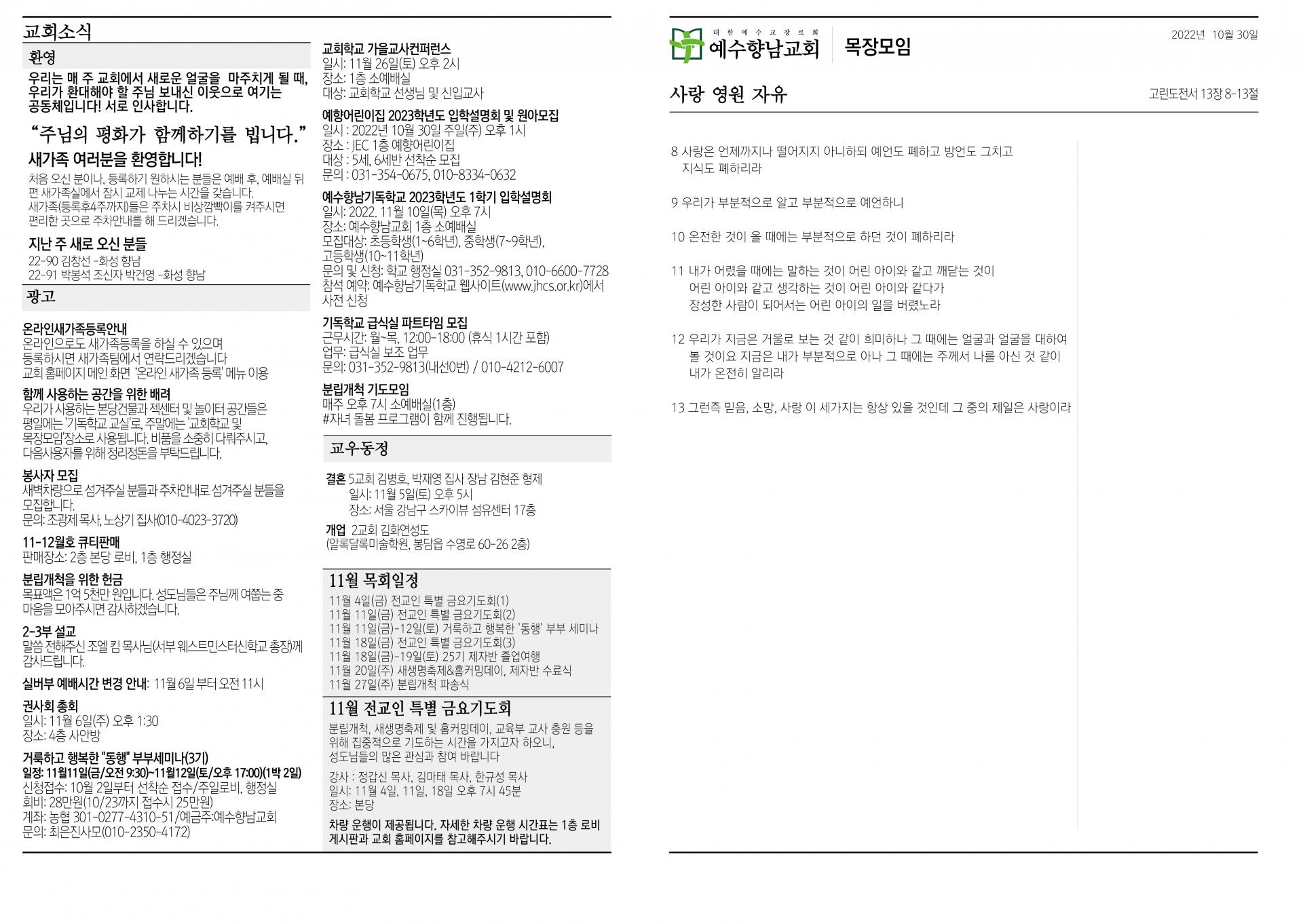 교회소식

환영

우리는 매 주 교회에서 새로운 얼굴을 마주치게 될 때, 우리가 환대해야 할 주님 보내신 이웃으로 여기는 공동체입니다! 서로 인사합니다.

"주님의 평화가 함께하기를 빕니다."

새가족 여러분을 환영합니다!

처음 오신 분이나, 등록하기 원하시는 분들은 예배 후, 예배실 뒤편 새가족실에서 잠시 교제 나누는 시간을 갖습니다. 새가족(등록후4주까지)들은 주차시 비상깜빡이를 켜주시면 편리한 곳으로 주차안내를 해 드리겠습니다.

지난 주 새로 오신 분들

22-90 김창선 -화성 향남
22-91 박봉석 조신자 박건영 -화성 향남

광고

온라인새가족등록안내
온라인으로도 새가족등록을 하실 수 있으며 등록하시면 새가족팀에서 연락드리겠습니다
교회 홈페이지 메인 화면 '온라인 새가족 등록' 메뉴 이용

함께 사용하는 공간을 위한 배려
우리가 사용하는 본당건물과 젝센터 및 놀이터 공간들은 평일에는 '기독학교 교실'로, 주말에는 '교회학교 및 목장모임'장소로 사용됩니다. 비품을 소중히 다뤄주시고, 다음사용자를 위해 정리정돈을 부탁드립니다.

봉사자 모집
새벽차량으로 섬겨주실 분들과 주차안내로 섬겨주실 분들을 모집합니다.
문의: 조광제 목사, 노상기 집사(010-4023-3720)

11-12월호 큐티판매
판매장소: 2층 본당 로비, 1층 행정실

분립개척을 위한 헌금
목표액은 1억 5천만 원입니다. 성도님들은 주님께 여쭙는 중 마음을 모아주시면 감사하겠습니다.

2-3부 설교
말씀 전해주신 조엘 킴 목사님(서부 웨스트민스터신학교 총장)께 감사드립니다.

실버부 예배시간 변경 안내: 11월 6일 부터 오전 11시

권사회 총회
일시: 11월 6일(주) 오후 1:30
장소: 4층 사안방

거룩하고 행복한 "동행" 부부세미나(3기)
일정: 11월11일(금/오전 9:30)~11월12일(토/오후 17:00)(1박 2일)
신청접수: 10월 2일부터 선착순 접수/주일로비, 행정실
회비: 28만원(10/23까지 접수시 25만원)
계좌: 농협 301-0277-4310-51/예금주:예수향남교회
문의: 최은진사모(010-2350-4172)

교회학교 가을교사컨퍼런스
일시: 11월 26일(토) 오후 2시
장소: 1층 소예배실
대상: 교회학교 선생님 및 신입교사

예향어린이집 2023학년도 입학설명회 및 원아모집
일시 : 2022년 10월 30일 주일(주) 오후 1시
장소 : JEC 1층 예향어린이집
대상 : 5세, 6세반 선착순 모집
문의 : 031-354-0675, 010-8334-0632

예수향남기독학교 2023학년도 1학기 입학설명회
일시: 2022. 11월 10일(목) 오후 7시
장소: 예수향남교회 1층 소예배실
모집대상: 초등학생(1~6학년), 중학생(7~9학년), 고등학생(10~11학년)
문의 및 신청: 학교 행정실 031-352-9813, 010-6600-7728
참석 예약: 예수향남기독학교 웹사이트(www.jhcs.or.kr)에서 사전 신청

기독학교 급식실 파트타임 모집
근무시간: 월~목, 12:00-18:00 (휴식 1시간 포함)
업무: 급식실 보조 업무
문의: 031-352-9813(내선0번) / 010-4212-6007

분립개척 기도모임
매주 오후 7시 소예배실(1층)
#자녀 돌봄 프로그램이 함께 진행됩니다.

교우동정

결혼 5교회 김병호, 박재영 집사 장남 김현준 형제
일시: 11월 5일(토) 오후 5시
장소: 서울 강남구 스카이뷰 섬유센터 17층

개업 2교회 김화연성도
(알록달록미술학원, 봉담읍 수영로 60-26 2층)

11월 목회일정

11월 4일(금) 전교인 특별 금요기도회(1)
11월 11일(금) 전교인 특별 금요기도회(2)
11월 11일(금)-12일(토) 거룩하고 행복한 '동행' 부부 세미나
11월 18일(금) 전교인 특별 금요기도회(3)
11월 18일(금)-19일(토) 25기 제자반 졸업여행
11월 20일(주) 새생명축제&홈커밍데이, 제자반 수료식
11월 27일(주) 분립개척 파송식

11월 전교인 특별 금요기도회

분립개척, 새생명축제 및 홈커밍데이, 교육부 교사 충원 등을 위해 집중적으로 기도하는 시간을 가지고자 하오니, 성도님들의 많은 관심과 참여 바랍니다

강사 : 정갑신 목사, 김마태 목사, 한규성 목사
일시: 11월 4일, 11일, 18일 오후 7시 45분
장소: 본당

차량 운행이 제공됩니다. 자세한 차량 운행 시간표는 1층 로비 게시판과 교회 홈페이지를 참고해주시기 바랍니다.

대한예수교장로회
예수향남교회
목장모임

2022년 10월 30일

사랑 영원 자유

고린도전서 13장 8-13절

8 사랑은 언제까지나 떨어지지 아니하되 예언도 폐하고 방언도 그치고 지식도 폐하리라

9 우리가 부분적으로 알고 부분적으로 예언하니

10 온전한 것이 올 때에는 부분적으로 하던 것이 폐하리라

11 내가 어렸을 때에는 말하는 것이 어린 아이와 같고 깨닫는 것이 어린 아이와 같고 생각하는 것이 어린 아이와 같다가 장성한 사람이 되어서는 어린 아이의 일을 버렸노라

12 우리가 지금은 거울로 보는 것 같이 희미하나 그 때에는 얼굴과 얼굴을 대하여 볼 것이요 지금은 내가 부분적으로 아나 그 때에는 주께서 나를 아신 것 같이 내가 온전히 알리라

13 그런즉 믿음, 소망, 사랑 이 세가지는 항상 있을 것인데 그 중의 제일은 사랑이라